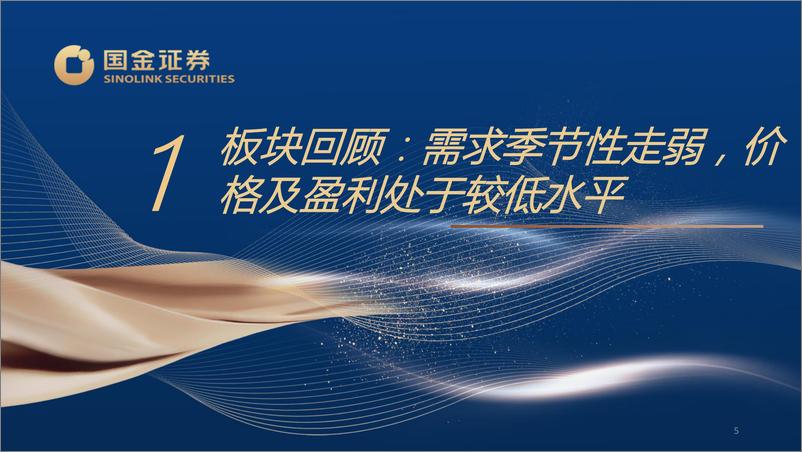 国金证券
SINOLINK SECURITIES

1 板块回顾：需求季节性走弱，价格及盈利处于较低水平

5